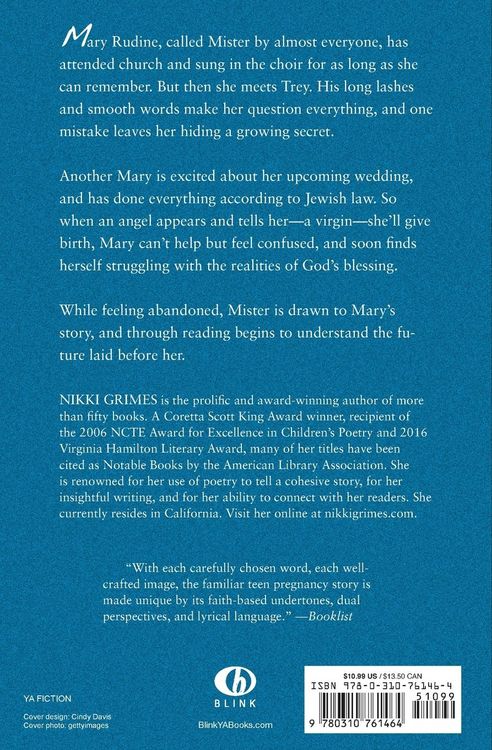 Mary Rudine, called Mister by almost everyone, has attended church and sung in the choir for as long as she can remember. But then she meets Trey. His long lashes and smooth words make her question everything, and one mistake leaves her hiding a growing secret.

Another Mary is excited about her upcoming wedding, and has done everything according to Jewish law. So when an angel appears and tells her—a virgin—she'll give birth, Mary can't help but feel confused, and soon finds herself struggling with the realities of God's blessing.

While feeling abandoned, Mister is drawn to Mary's story, and through reading begins to understand the future laid before her.

NIKKI GRIMES is the prolific and award-winning author of more than fifty books. A Coretta Scott King Award winner, recipient of the 2006 NCTE Award for Excellence in Children's Poetry and 2016 Virginia Hamilton Literary Award, many of her titles have been cited as Notable Books by the American Library Association. She is renowned for her use of poetry to tell a cohesive story, for her insightful writing, and for her ability to connect with her readers. She currently resides in California. Visit her online at nikkigrimes.com.

"With each carefully chosen word, each well-crafted image, the familiar teen pregnancy story is made unique by its faith-based undertones, dual perspectives, and lyrical language." —Booklist

YA FICTION

Cover design: Cindy Davis
Cover photo: gettyimages

BLINK

BlinkYABooks.com

$10.99 US / $13.50 CAN
ISBN 978-0-310-76146-4
51099
9 780310 761464